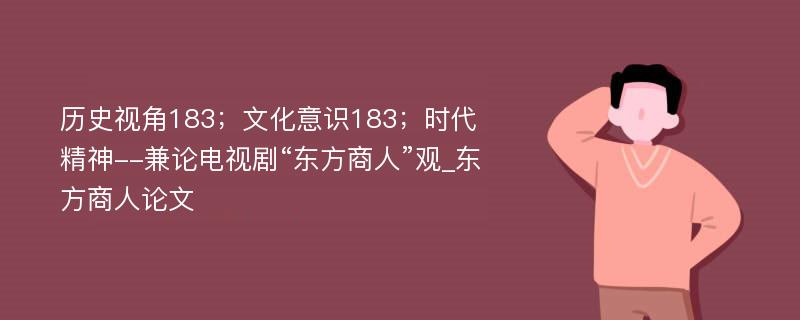 历史视角183；文化意识183；时代精神--兼论电视剧“东方商人”观_东方商人论文